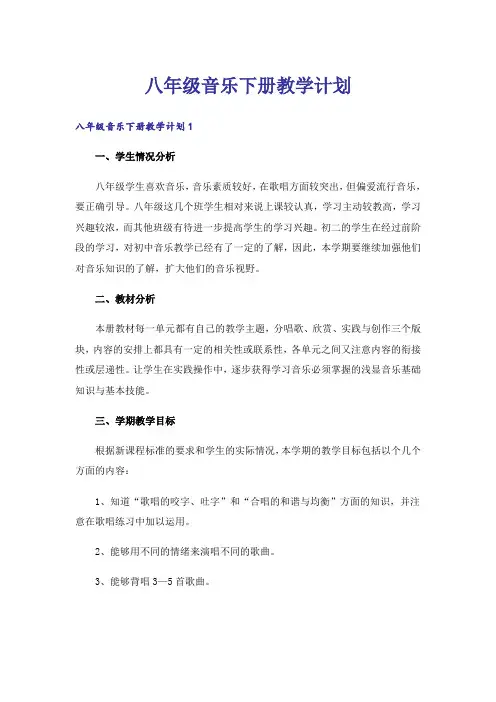 八年级音乐下册教学计划

八年级音乐下册教学计划1

一、学生情况分析

八年级学生喜欢音乐，音乐素质较好，在歌唱方面较突出，但偏爱流行音乐，要正确引导。八年级这几个班学生相对来说上课较认真，学习主动较教高，学习兴趣较浓，而其他班级有待进一步提高学生的学习兴趣。初二的学生在经过前阶段的学习，对初中音乐教学已经有了一定的了解，因此，本学期要继续加强他们对音乐知识的了解，扩大他们的音乐视野。

二、教材分析

本册教材每一单元都有自己的教学主题，分唱歌、欣赏、实践与创作三个版块，内容的安排上都具有一定的相关性或联系性，各单元之间又注意内容的衔接性或层递性。让学生在实践操作中，逐步获得学习音乐必须掌握的浅显音乐基础知识与基本技能。

三、学期教学目标

根据新课程标准的要求和学生的实际情况，本学期的教学目标包括以个几个方面的内容：

1、知道“歌唱的咬字、吐字”和“合唱的和谐与均衡”方面的知识，并注意在歌唱练习中加以运用。

2、能够用不同的情绪来演唱不同的歌曲。

3、能够背唱3—5首歌曲。